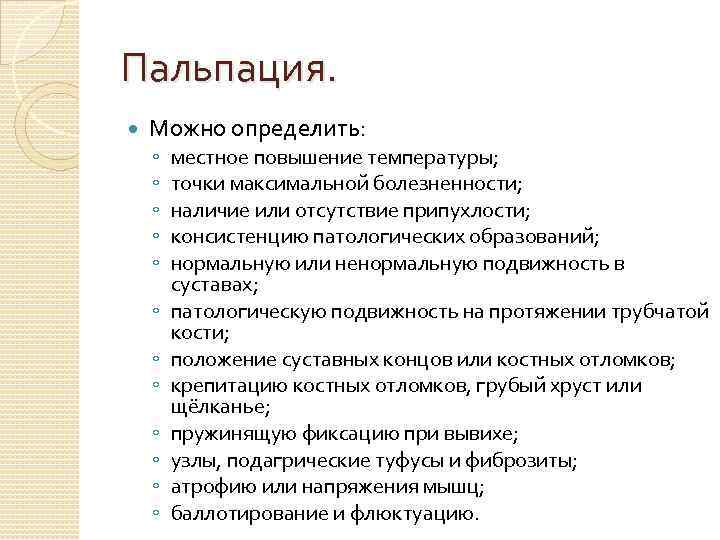 Пальпация.

Можно определить:

местное повышение температуры;

точки максимальной болезненности;

наличие или отсутствие припухлости;

консистенцию патологических образований;

нормальную или ненормальную подвижность в суставах;

патологическую подвижность на протяжении трубчатой кости;

положение суставных концов или костных отломков;

крепитацию костных отломков, грубый хруст или щёлканье;

пружинящую фиксацию при вывихе;

узлы, подагрические туфусы и фиброзиты;

атрофию или напряжения мышц;

баллотирование и флюктуацию.